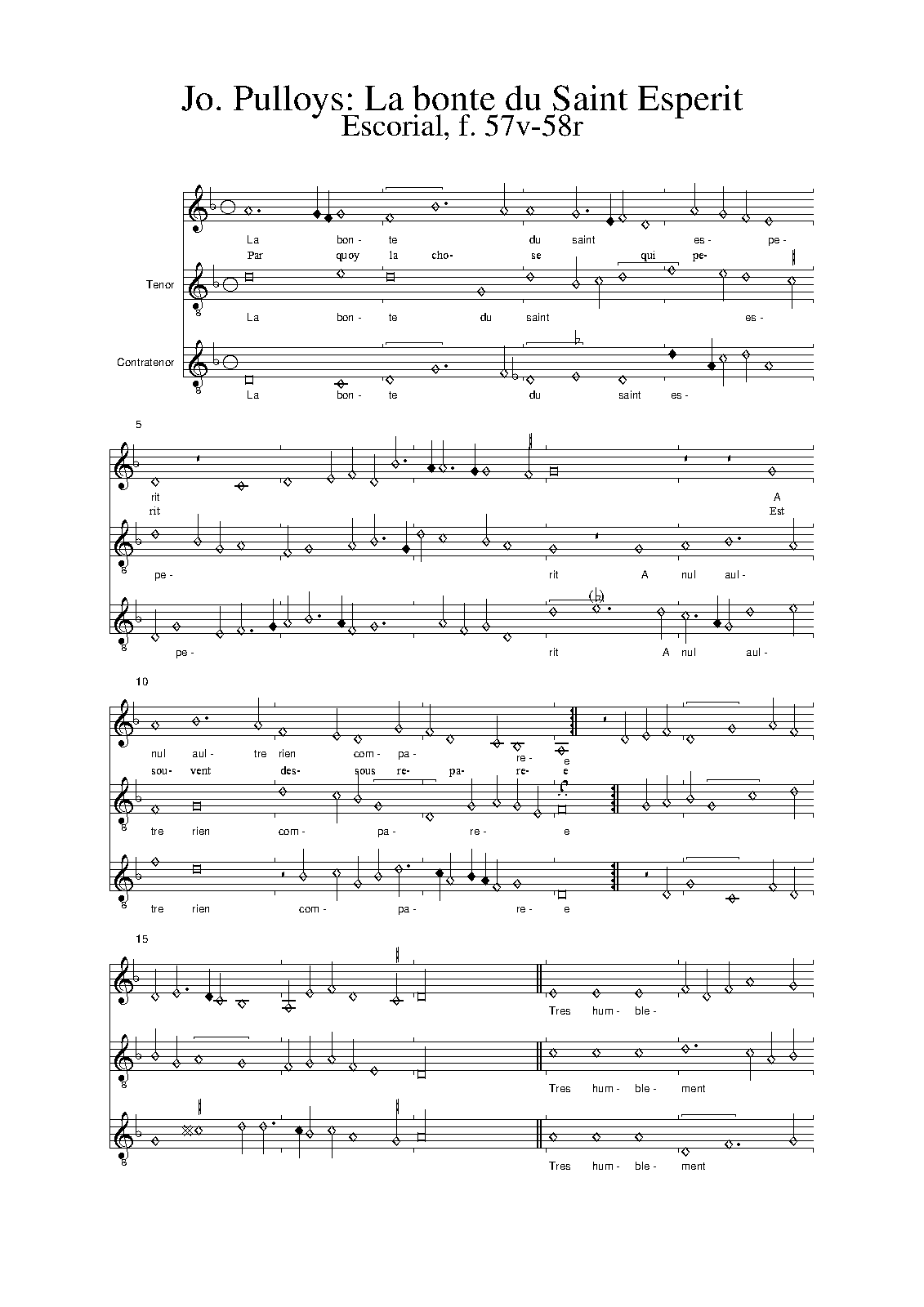 Jo. Pulloys: La bonte du Saint Esperit
Escorial, f. 57v-58r

La bon- te du saint es- pe-
Par quoy la cho- se qui pe-

Tenor

La bon- te du saint es-

Contratenor

La bon- te du saint es-

5

rit A
rit Est

pe- rit A nul aul-

pe- rit A nul aul-

10

nul aul- tre rien com- pa- re- e
sou- vent des- sous re- pa- re- e

tre rien com- pa- re- e

tre rien com- pa- re- e

15

Tres hum- ble-

Tres hum- ble- ment

Tres hum- ble- ment